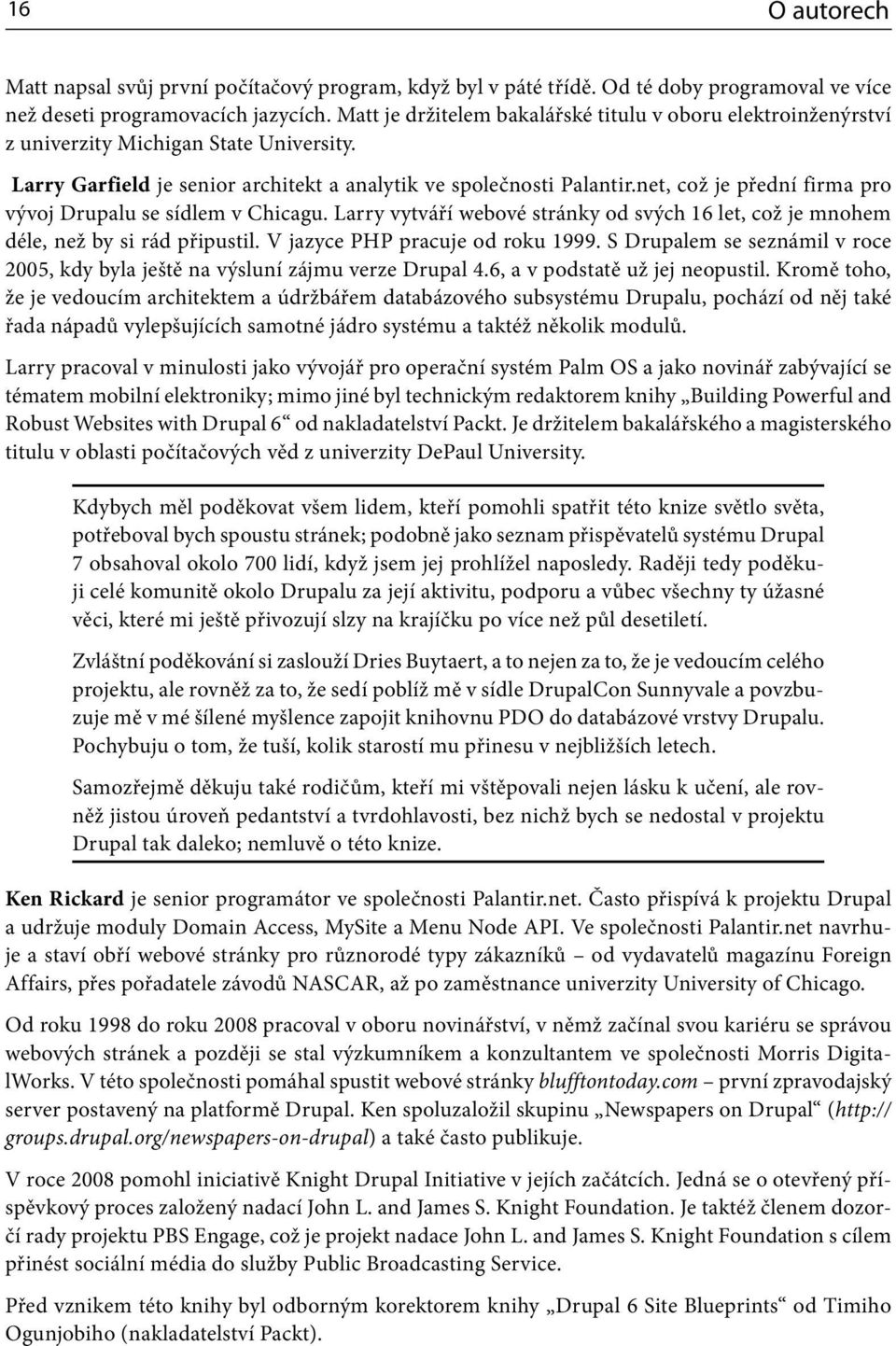 16

O autorech

Matt napsal svůj první počítačový program, když byl v páté třídě. Od té doby programoval ve více než deseti programovacích jazycích. Matt je držitelem bakalářské titulu v oboru elektroinženýrství z univerzity Michigan State University.

Larry Garfield je senior architekt a analytik ve společnosti Palantir.net, což je přední firma pro vývoj Drupalu se sídlem v Chicagu. Larry vytváří webové stránky od svých 16 let, což je mnohem déle, než by si rád připustil. V jazyce PHP pracuje od roku 1999. S Drupalem se seznámil v roce 2005, kdy byla ještě na výsluní zájmu verze Drupal 4.6, a v podstatě už jej neopustil. Kromě toho, že je vedoucím architektem a údržbářem databázového subsystému Drupalu, pochází od něj také řada nápadů vylepšujících samotné jádro systému a taktéž několik modulů.

Larry pracoval v minulosti jako vývojář pro operační systém Palm OS a jako novinář zabývající se tématem mobilní elektroniky; mimo jiné byl technickým redaktorem knihy „Building Powerful and Robust Websites with Drupal 6“ od nakladatelství Packt. Je držitelem bakalářského a magisterského titulu v oblasti počítačových věd z univerzity DePaul University.

Kdybych měl poděkovat všem lidem, kteří pomohli spatřit této knize světlo světa, potřeboval bych spoustu stránek; podobně jako seznam přispěvatelů systému Drupal 7 obsahoval okolo 700 lidí, když jsem jej prohlížel naposledy. Raději tedy poděkuji celé komunitě okolo Drupalu za její aktivitu, podporu a vůbec všechny ty úžasné věci, které mi ještě přivozují slzy na krajíčku po více než půl desetiletí.

Zvláštní poděkování si zaslouží Dries Buytaert, a to nejen za to, že je vedoucím celého projektu, ale rovněž za to, že sedí poblíž mě v sídle DrupalCon Sunnyvale a povzbuzuje mě v mé šílené myšlence zapojit knihovnu PDO do databázové vrstvy Drupalu. Pochybuju o tom, že tuší, kolik starostí mu přinesu v nejbližších letech.

Samozřejmě děkuju také rodičům, kteří mi vštěpovali nejen lásku k učení, ale rovněž jistou úroveň pedantství a tvrdohlavosti, bez nichž bych se nedostal v projektu Drupal tak daleko; nemluvě o této knize.

Ken Rickard je senior programátor ve společnosti Palantir.net. Často přispívá k projektu Drupal a udržuje moduly Domain Access, MySite a Menu Node API. Ve společnosti Palantir.net navrhuje a staví obří webové stránky pro různorodé typy zákazníků – od vydavatelů magazínu Foreign Affairs, přes pořadatele závodů NASCAR, až po zaměstnance univerzity University of Chicago.

Od roku 1998 do roku 2008 pracoval v oboru novinářství, v němž začínal svou kariéru se správou webových stránek a později se stal výzkumníkem a konzultantem ve společnosti Morris DigitalWorks. V této společnosti pomáhal spustit webové stránky blufftontoday.com – první zpravodajský server postavený na platformě Drupal. Ken spoluzaložil skupinu „Newspapers on Drupal“ (http://groups.drupal.org/newspapers-on-drupal) a také často publikuje.

V roce 2008 pomohl iniciativě Knight Drupal Initiative v jejích začátcích. Jedná se o otevřený příspěvkový proces založený nadací John L. and James S. Knight Foundation. Je taktéž členem dozorčí rady projektu PBS Engage, což je projekt nadace John L. and James S. Knight Foundation s cílem přinést sociální média do služby Public Broadcasting Service.

Před vznikem této knihy byl odborným korektorem knihy „Drupal 6 Site Blueprints“ od Timiho Ogunjobiho (nakladatelství Packt).